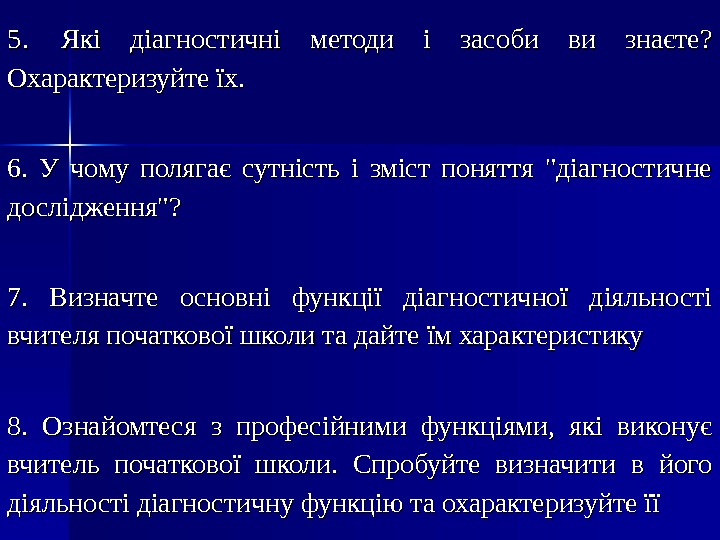 5. Які діагностичні методи і засоби ви знаєте? Охарактеризуйте їх.

6. У чому полягає сутність і зміст поняття "діагностичне дослідження"?

7. Визначте основні функції діагностичної діяльності вчителя початкової школи та дайте їм характеристику

8. Ознайомтеся з професійними функціями, які виконує вчитель початкової школи. Спробуйте визначити в його діяльності діагностичну функцію та охарактеризуйте її